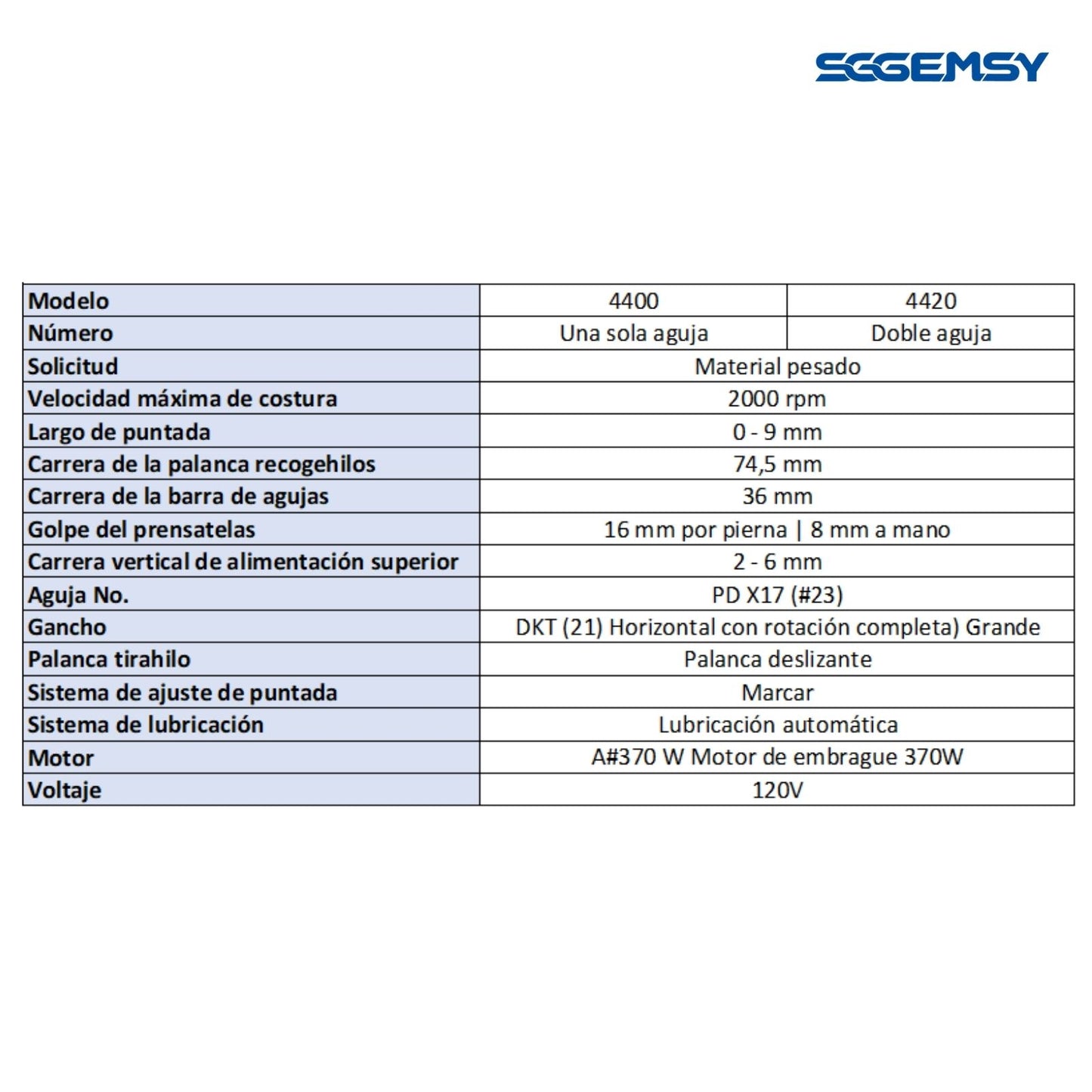 SGGEMSY

| Modelo | 4400 | 4420 |
|---|---|---|
| Número | Una sola aguja | Doble aguja |
| Solicitud | Material pesado | |
| Velocidad máxima de costura | 2000 rpm | |
| Largo de puntada | 0 - 9 mm | |
| Carrera de la palanca recogehilos | 74,5 mm | |
| Carrera de la barra de agujas | 36 mm | |
| Golpe del prensatelas | 16 mm por pierna \| 8 mm a mano | |
| Carrera vertical de alimentación superior | 2 - 6 mm | |
| Aguja No. | PD X17 (#23) | |
| Gancho | DKT (21) Horizontal con rotación completa) Grande | |
| Palanca tirahilo | Palanca deslizante | |
| Sistema de ajuste de puntada | Marcar | |
| Sistema de lubricación | Lubricación automática | |
| Motor | A#370 W Motor de embrague 370W | |
| Voltaje | 120V | |